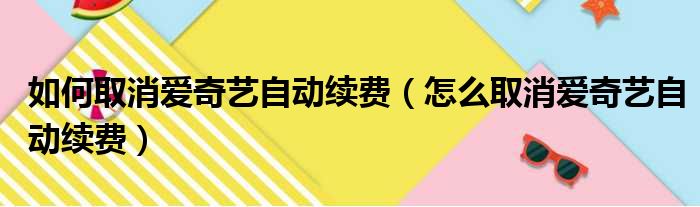 如何取消爱奇艺自动续费（怎么取消爱奇艺自动续费）